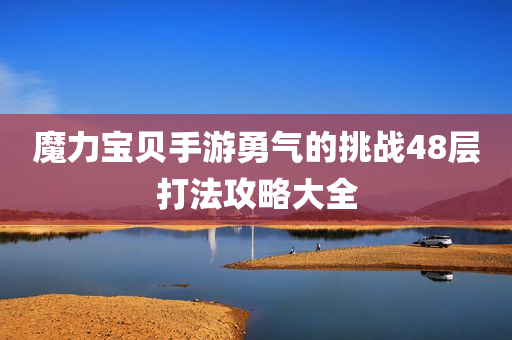 魔力宝贝手游勇气的挑战48层打法攻略大全